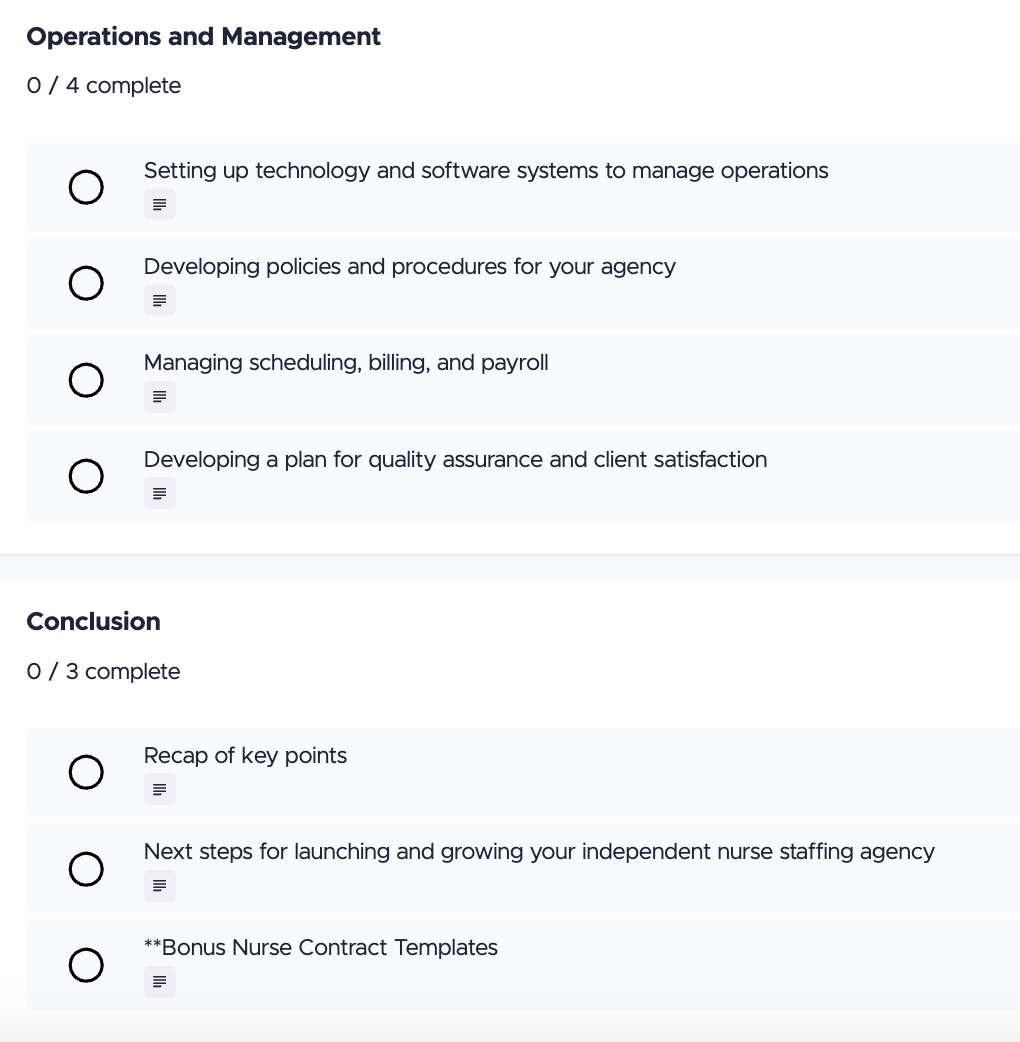 Operations and Management

0 / 4 complete

Setting up technology and software systems to manage operations

Developing policies and procedures for your agency

Managing scheduling, billing, and payroll

Developing a plan for quality assurance and client satisfaction

Conclusion

0 / 3 complete

Recap of key points

Next steps for launching and growing your independent nurse staffing agency

**Bonus Nurse Contract Templates